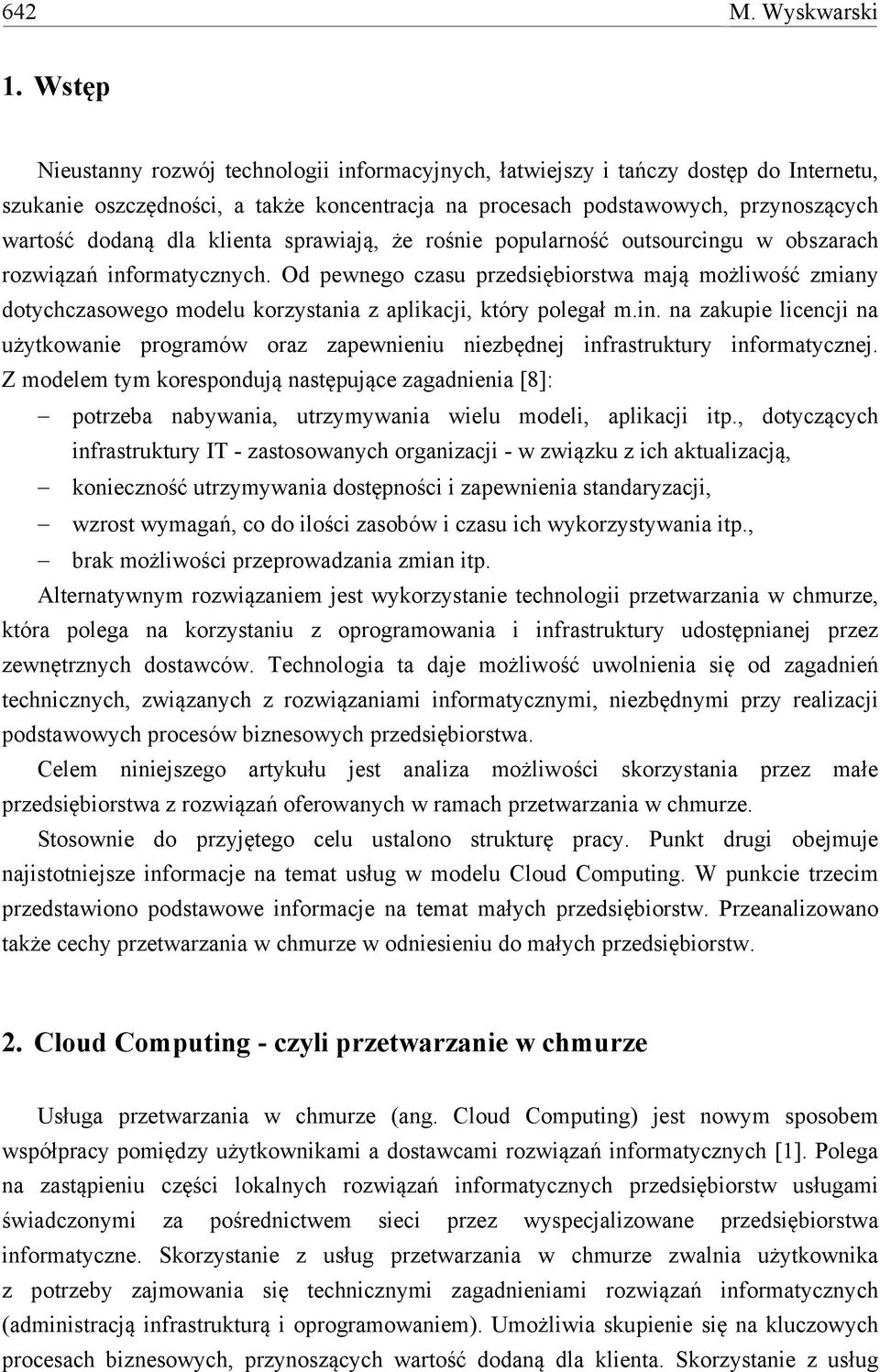 642 M. Wyskwarski

1. Wstęp

Nieustanny rozwój technologii informacyjnych, łatwiejszy i tańczy dostęp do Internetu, szukanie oszczędności, a także koncentracja na procesach podstawowych, przynoszących wartość dodaną dla klienta sprawiają, że rośnie popularność outsourcingu w obszarach rozwiązań informatycznych. Od pewnego czasu przedsiębiorstwa mają możliwość zmiany dotychczasowego modelu korzystania z aplikacji, który polegał m.in. na zakupie licencji na użytkowanie programów oraz zapewnieniu niezbędnej infrastruktury informatycznej. Z modelem tym korespondują następujące zagadnienia [8]:
– potrzeba nabywania, utrzymywania wielu modeli, aplikacji itp., dotyczących infrastruktury IT - zastosowanych organizacji - w związku z ich aktualizacją,
– konieczność utrzymywania dostępności i zapewnienia standaryzacji,
– wzrost wymagań, co do ilości zasobów i czasu ich wykorzystywania itp.,
– brak możliwości przeprowadzania zmian itp.
Alternatywnym rozwiązaniem jest wykorzystanie technologii przetwarzania w chmurze, która polega na korzystaniu z oprogramowania i infrastruktury udostępnianej przez zewnętrznych dostawców. Technologia ta daje możliwość uwolnienia się od zagadnień technicznych, związanych z rozwiązaniami informatycznymi, niezbędnymi przy realizacji podstawowych procesów biznesowych przedsiębiorstwa.

Celem niniejszego artykułu jest analiza możliwości skorzystania przez małe przedsiębiorstwa z rozwiązań oferowanych w ramach przetwarzania w chmurze.

Stosownie do przyjętego celu ustalono strukturę pracy. Punkt drugi obejmuje najistotniejsze informacje na temat usług w modelu Cloud Computing. W punkcie trzecim przedstawiono podstawowe informacje na temat małych przedsiębiorstw. Przeanalizowano także cechy przetwarzania w chmurze w odniesieniu do małych przedsiębiorstw.

2. Cloud Computing - czyli przetwarzanie w chmurze

Usługa przetwarzania w chmurze (ang. Cloud Computing) jest nowym sposobem współpracy pomiędzy użytkownikami a dostawcami rozwiązań informatycznych [1]. Polega na zastąpieniu części lokalnych rozwiązań informatycznych przedsiębiorstw usługami świadczonymi za pośrednictwem sieci przez wyspecjalizowane przedsiębiorstwa informatyczne. Skorzystanie z usług przetwarzania w chmurze zwalnia użytkownika z potrzeby zajmowania się technicznymi zagadnieniami rozwiązań informatycznych (administracją infrastrukturą i oprogramowaniem). Umożliwia skupienie się na kluczowych procesach biznesowych, przynoszących wartość dodaną dla klienta. Skorzystanie z usług